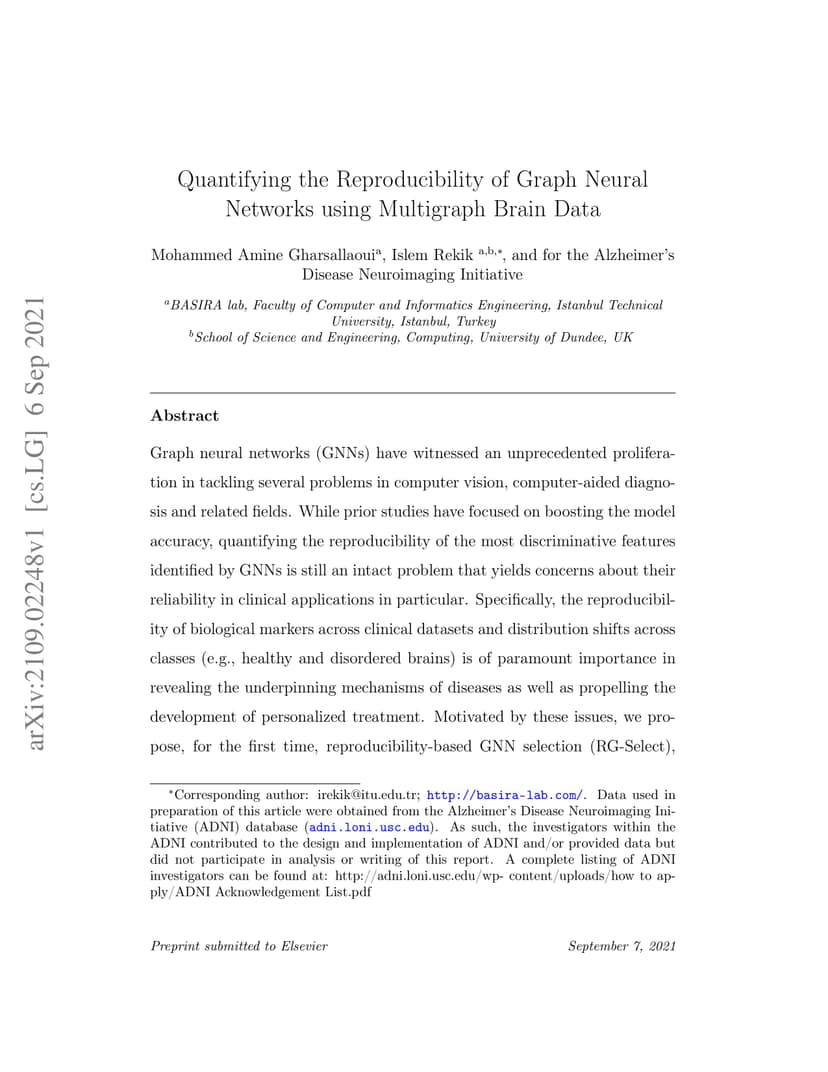 arXiv:2109.02248v1 [cs.LG] 6 Sep 2021

Quantifying the Reproducibility of Graph Neural Networks using Multigraph Brain Data

Mohammed Amine Gharsallaoui$^{a}$, Islem Rekik $^{a,b,*}$, and for the Alzheimer's Disease Neuroimaging Initiative

$^{a}$BASIRA lab, Faculty of Computer and Informatics Engineering, Istanbul Technical University, Istanbul, Turkey
$^{b}$School of Science and Engineering, Computing, University of Dundee, UK

Abstract

Graph neural networks (GNNs) have witnessed an unprecedented proliferation in tackling several problems in computer vision, computer-aided diagnosis and related fields. While prior studies have focused on boosting the model accuracy, quantifying the reproducibility of the most discriminative features identified by GNNs is still an intact problem that yields concerns about their reliability in clinical applications in particular. Specifically, the reproducibility of biological markers across clinical datasets and distribution shifts across classes (e.g., healthy and disordered brains) is of paramount importance in revealing the underpinning mechanisms of diseases as well as propelling the development of personalized treatment. Motivated by these issues, we propose, for the first time, reproducibility-based GNN selection (RG-Select),

$^{*}$Corresponding author: irekik@itu.edu.tr; http://basira-lab.com/. Data used in preparation of this article were obtained from the Alzheimer's Disease Neuroimaging Initiative (ADNI) database (adni.loni.usc.edu). As such, the investigators within the ADNI contributed to the design and implementation of ADNI and/or provided data but did not participate in analysis or writing of this report. A complete listing of ADNI investigators can be found at: http://adni.loni.usc.edu/wp- content/uploads/how to apply/ADNI Acknowledgement List.pdf

Preprint submitted to Elsevier

September 7, 2021